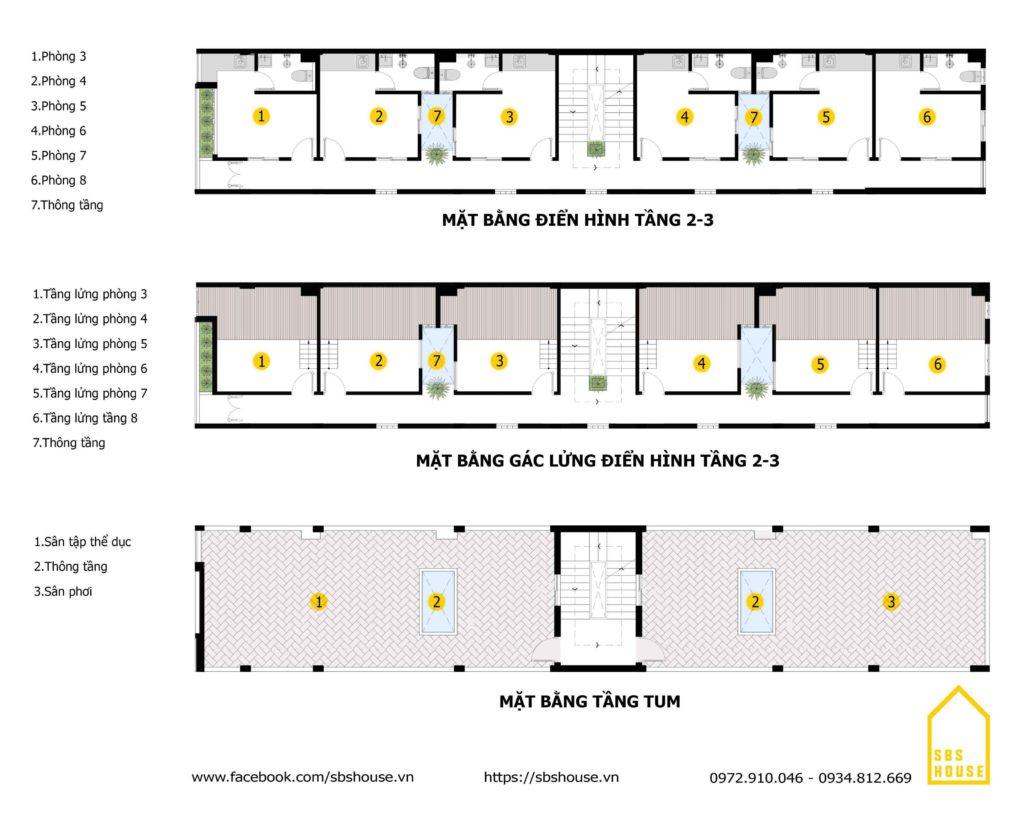 1.Phòng 3
2.Phòng 4
3.Phòng 5
4.Phòng 6
5.Phòng 7
6.Phòng 8
7.Thông tầng

1 2 7 3 4 7 5 6

MẶT BẰNG ĐIỂN HÌNH TẦNG 2-3

1.Tầng lửng phòng 3
2.Tầng lửng phòng 4
3.Tầng lửng phòng 5
4.Tầng lửng phòng 6
5.Tầng lửng phòng 7
6.Tầng lửng tầng 8
7.Thông tầng

1 2 7 3 4 5 6

MẶT BẰNG GÁC LỬNG ĐIỂN HÌNH TẦNG 2-3

1.Sân tập thể dục
2.Thông tầng
3.Sân phơi

1 2 2 3

MẶT BẰNG TẦNG TUM

SBS HOUSE

www.facebook.com/sbshouse.vn https://sbshouse.vn 0972.910.046 - 0934.812.669